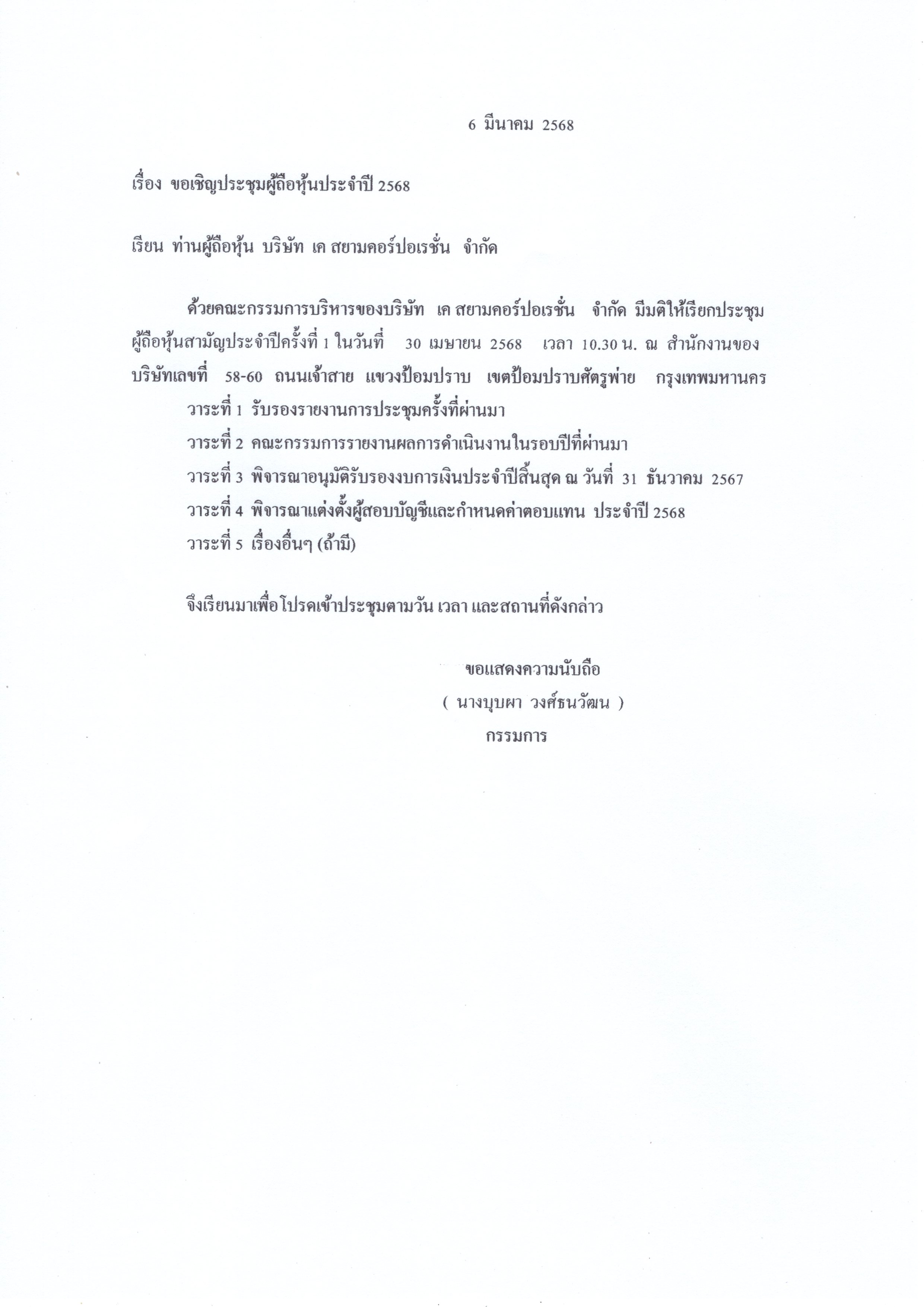 6 มีนาคม 2568

เรื่อง ขอเชิญประชุมผู้ถือหุ้นประจำปี 2568

เรียน ท่านผู้ถือหุ้น บริษัท เค สยามคอร์ปอเรชั่น จำกัด

ด้วยคณะกรรมการบริหารของบริษัท เค สยามคอร์ปอเรชั่น จำกัด มีมติให้เรียกประชุมผู้ถือหุ้นสามัญประจำปีครั้งที่ 1 ในวันที่ 30 เมษายน 2568 เวลา 10.30 น. ณ สำนักงานของบริษัทเลขที่ 58-60 ถนนเจ้าสาย แขวงป้อมปราบ เขตป้อมปราบศัตรูพ่าย กรุงเทพมหานคร
วาระที่ 1 รับรองรายงานการประชุมครั้งที่ผ่านมา
วาระที่ 2 คณะกรรมการรายงานผลการดำเนินงานในรอบปีที่ผ่านมา
วาระที่ 3 พิจารณาอนุมัติรับรองงบการเงินประจำปีสิ้นสุด ณ วันที่ 31 ธันวาคม 2567
วาระที่ 4 พิจารณาแต่งตั้งผู้สอบบัญชีและกำหนดค่าตอบแทน ประจำปี 2568
วาระที่ 5 เรื่องอื่นๆ (ถ้ามี)

จึงเรียนมาเพื่อโปรดเข้าประชุมตามวัน เวลา และสถานที่ดังกล่าว

ขอแสดงความนับถือ
( นางบุบผา วงศ์ธนวัฒน )
กรรมการ